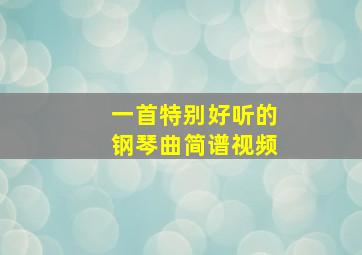 一首特别好听的
钢琴曲简谱视频